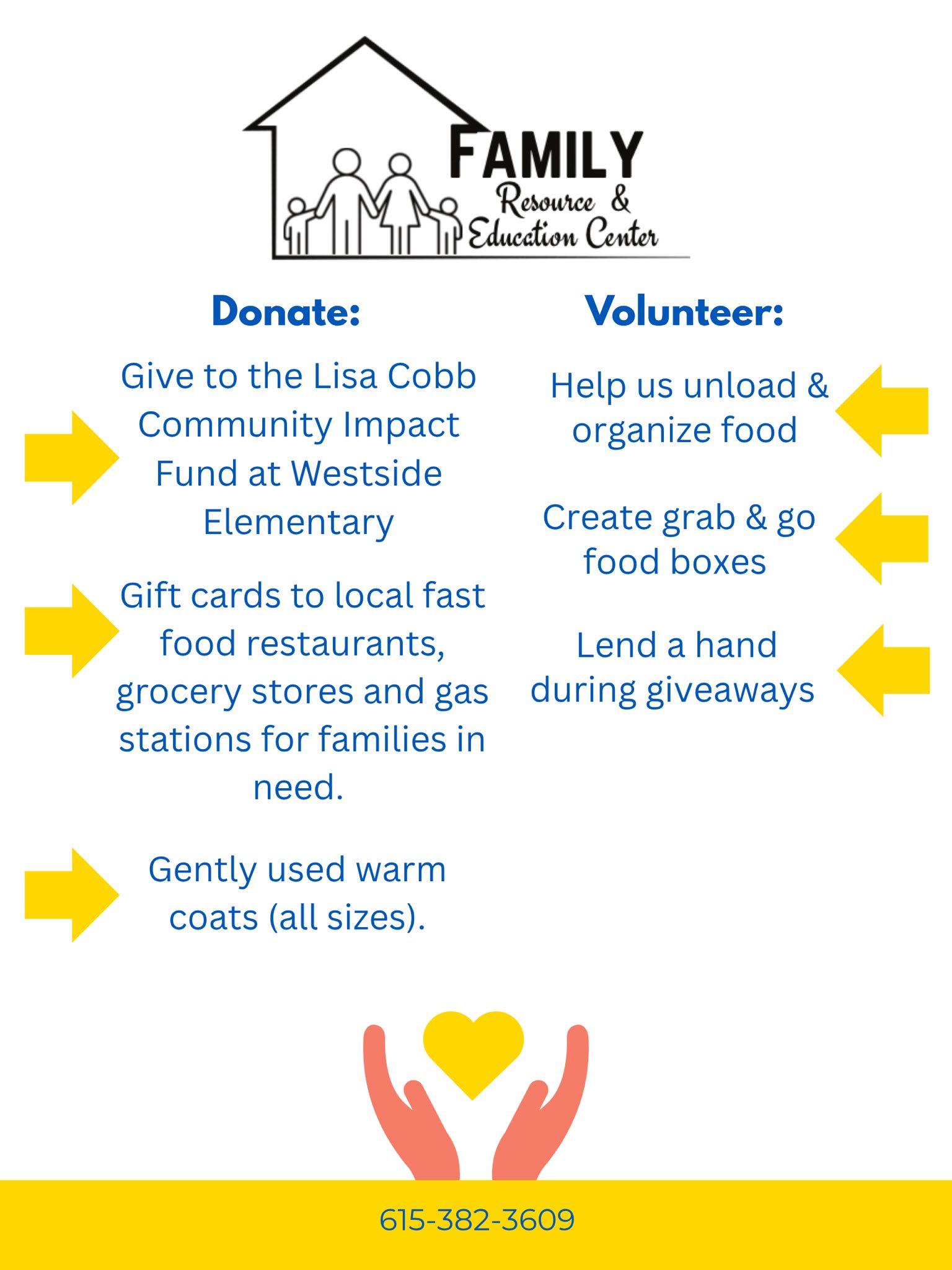 FAMILY
Resource & Education Center

Donate:

Give to the Lisa Cobb Community Impact Fund at Westside Elementary

Gift cards to local fast food restaurants, grocery stores and gas stations for families in need.

Gently used warm coats (all sizes).

Volunteer:

Help us unload & organize food

Create grab & go food boxes

Lend a hand during giveaways

615-382-3609